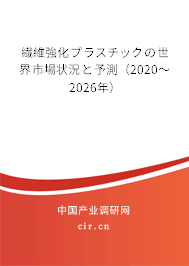 繊維強化プラスチックの世界市場状況と予測（2020～2026年）

中国产业调研网

cir.cn